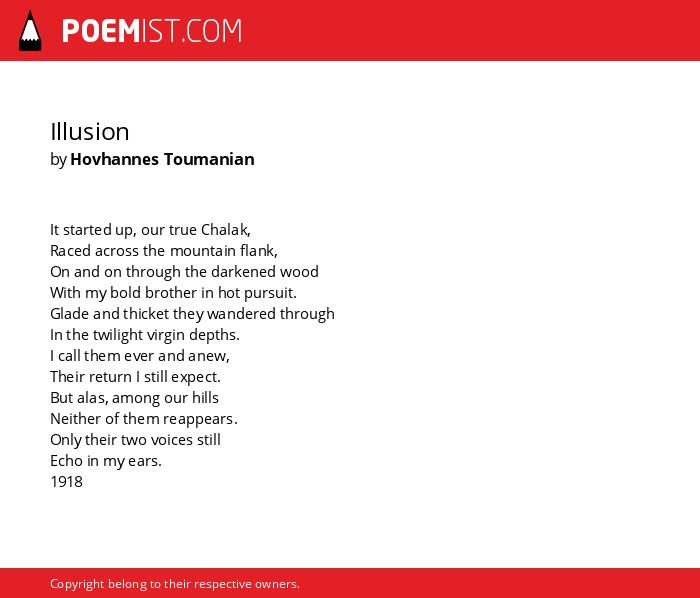 POEMIST.COM

Illusion
by Hovhannes Toumanian

It started up, our true Chalak,
Raced across the mountain flank,
On and on through the darkened wood
With my bold brother in hot pursuit.
Glade and thicket they wandered through
In the twilight virgin depths.
I call them ever and anew,
Their return I still expect.
But alas, among our hills
Neither of them reappears.
Only their two voices still
Echo in my ears.
1918

Copyright belong to their respective owners.